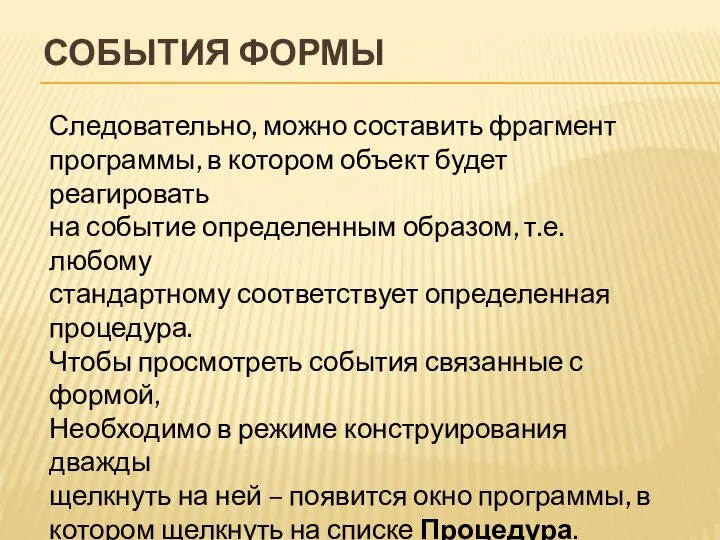 СОБЫТИЯ ФОРМЫ

Следовательно, можно составить фрагмент программы, в котором объект будет реагировать
на событие определенным образом, т.е. любому
стандартному соответствует определенная процедура.
Чтобы просмотреть события связанные с формой,
Необходимо в режиме конструирования дважды
щелкнуть на ней – появится окно программы, в котором щелкнуть на списке Процедура.